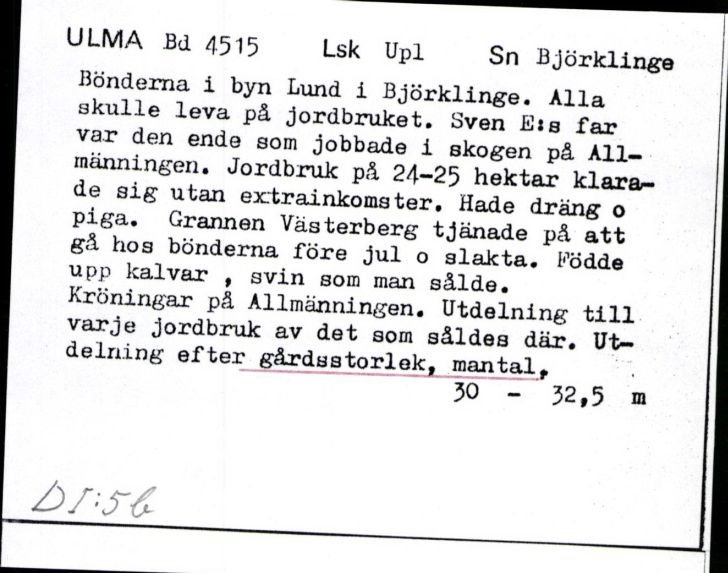 ULMA Bd 4515 Lsk Upl Sn Björklinge

Bönderna i byn Lund i Björklinge. Alla skulle leva på jordbruket. Sven E:s far var den ende som jobbade i skogen på Allmänningen. Jordbruk på 24-25 hektar klarade sig utan extrainkomster. Hade dräng o piga. Grannen Västerberg tjänade på att gå hos bönderna före jul o slakta. Födde upp kalvar , svin som man sålde.
Kröningar på Allmänningen. Utdelning till varje jordbruk av det som såldes där. Utdelning efter gårdsstorlek, mantal,

30 - 32,5 m

DI:5b